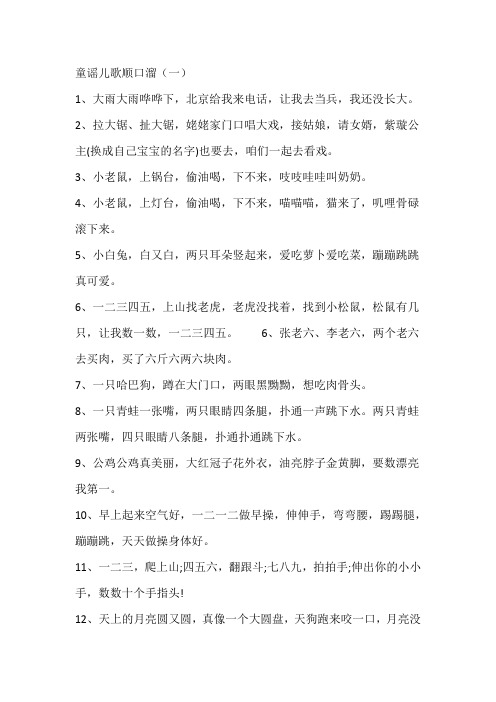 童谣儿歌顺口溜（一）

1、大雨大雨哗哗下，北京给我来电话，让我去当兵，我还没长大。

2、拉大锯、扯大锯，姥姥家门口唱大戏，接姑娘，请女婿，紫璇公主(换成自己宝宝的名字)也要去，咱们一起去看戏。

3、小老鼠，上锅台，偷油喝，下不来，吱吱哇哇叫奶奶。

4、小老鼠，上灯台，偷油喝，下不来，喵喵喵，猫来了，叽哩骨碌滚下来。

5、小白兔，白又白，两只耳朵竖起来，爱吃萝卜爱吃菜，蹦蹦跳跳真可爱。

6、一二三四五，上山找老虎，老虎没找着，找到小松鼠，松鼠有几只，让我数一数，一二三四五。　　6、张老六、李老六，两个老六去买肉，买了六斤六两六块肉。

7、一只哈巴狗，蹲在大门口，两眼黑黝黝，想吃肉骨头。

8、一只青蛙一张嘴，两只眼睛四条腿，扑通一声跳下水。两只青蛙两张嘴，四只眼睛八条腿，扑通扑通跳下水。

9、公鸡公鸡真美丽，大红冠子花外衣，油亮脖子金黄脚，要数漂亮我第一。

10、早上起来空气好，一二一二做早操，伸伸手，弯弯腰，踢踢腿，蹦蹦跳，天天做操身体好。

11、一二三，爬上山;四五六，翻跟斗;七八九，拍拍手;伸出你的小小手，数数十个手指头!

12、天上的月亮圆又圆，真像一个大圆盘，天狗跑来咬一口，月亮没